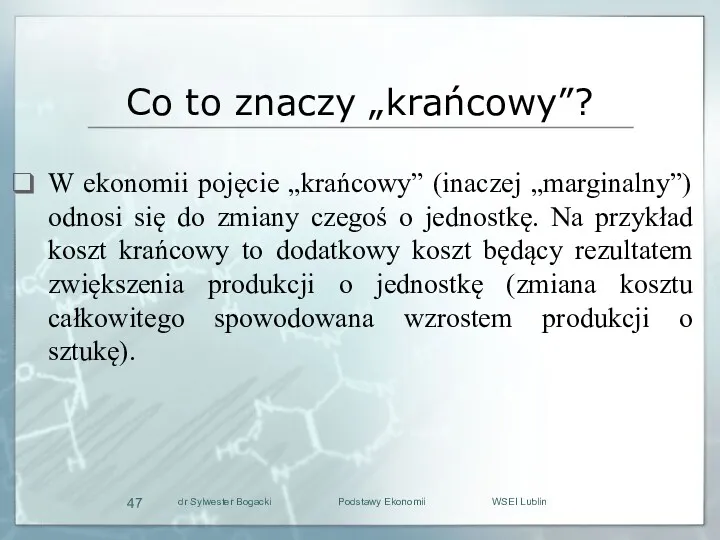 Co to znaczy „krańcowy”?

W ekonomii pojęcie „krańcowy” (inaczej „marginalny”) odnosi się do zmiany czegoś o jednostkę. Na przykład koszt krańcowy to dodatkowy koszt będący rezultatem zwiększenia produkcji o jednostkę (zmiana kosztu całkowitego spowodowana wzrostem produkcji o sztukę).

47 dr Sylwester Bogacki Podstawy Ekonomii WSEI Lublin